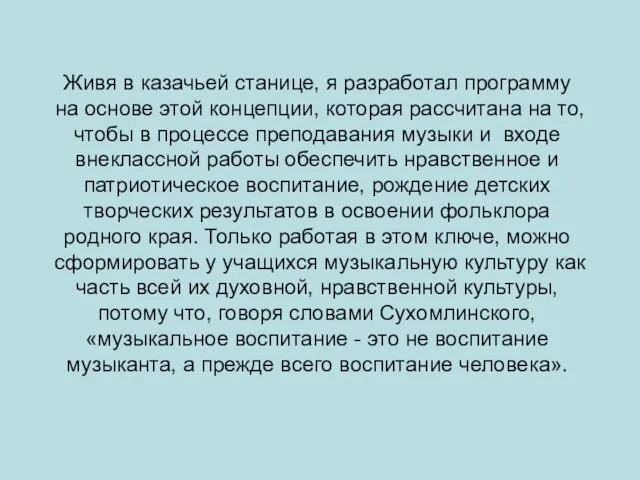 Живя в казачьей станице, я разработал программу на основе этой концепции, которая рассчитана на то, чтобы в процессе преподавания музыки и входе внеклассной работы обеспечить нравственное и патриотическое воспитание, рождение детских творческих результатов в освоении фольклора родного края. Только работая в этом ключе, можно сформировать у учащихся музыкальную культуру как часть всей их духовной, нравственной культуры, потому что, говоря словами Сухомлинского, «музыкальное воспитание - это не воспитание музыканта, а прежде всего воспитание человека».